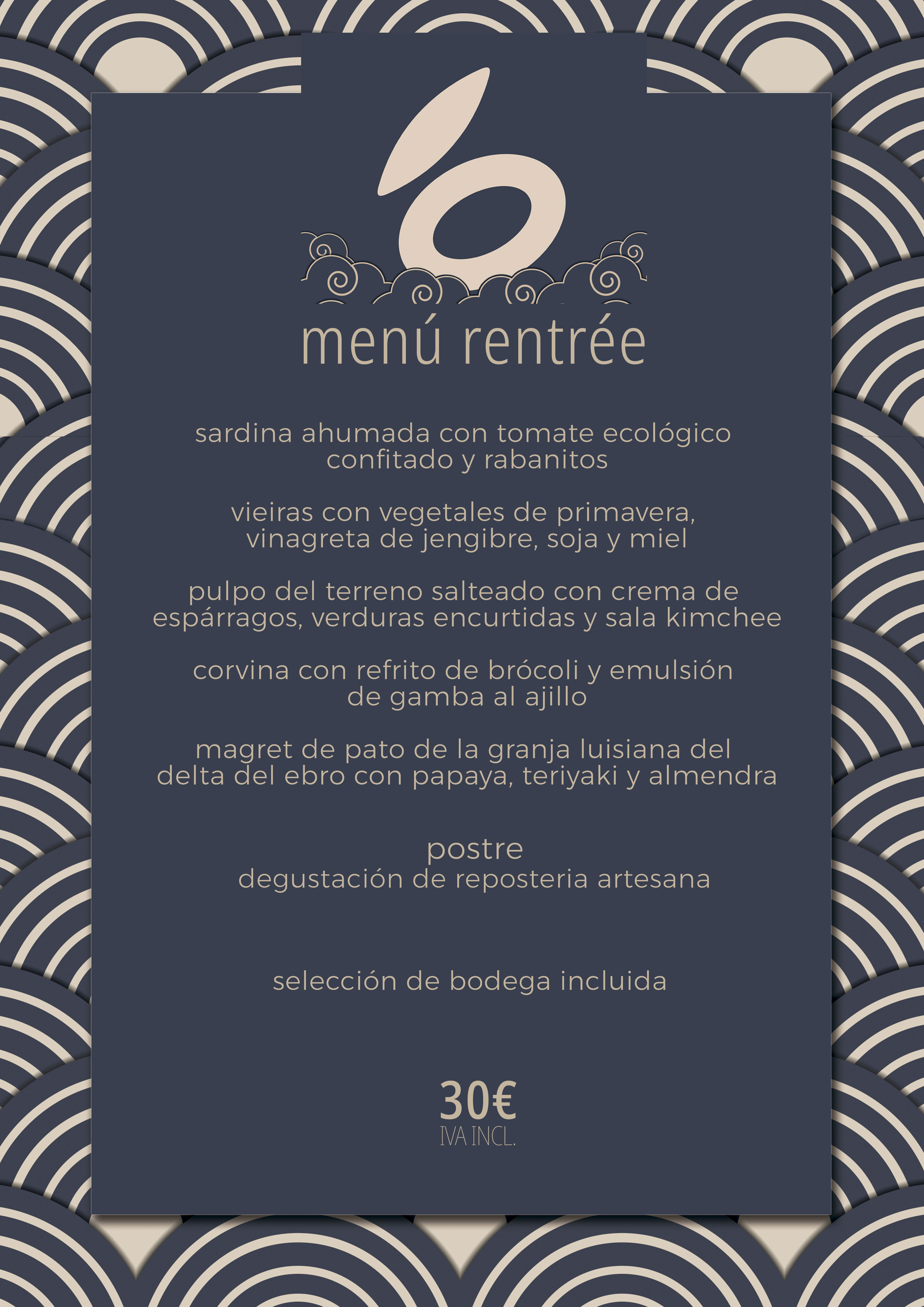 menú rentrée

sardina ahumada con tomate ecológico confitado y rabanitos

vieiras con vegetales de primavera, vinagreta de jengibre, soja y miel

pulpo del terreno salteado con crema de espárragos, verduras encurtidas y sala kimchee

corvina con refrito de brócoli y emulsión de gamba al ajillo

magret de pato de la granja luisiana del delta del ebro con papaya, teriyaki y almendra

postre
degustación de reposteria artesana

selección de bodega incluida

30€
IVA INCL.